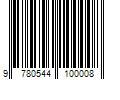 9 780544 100008